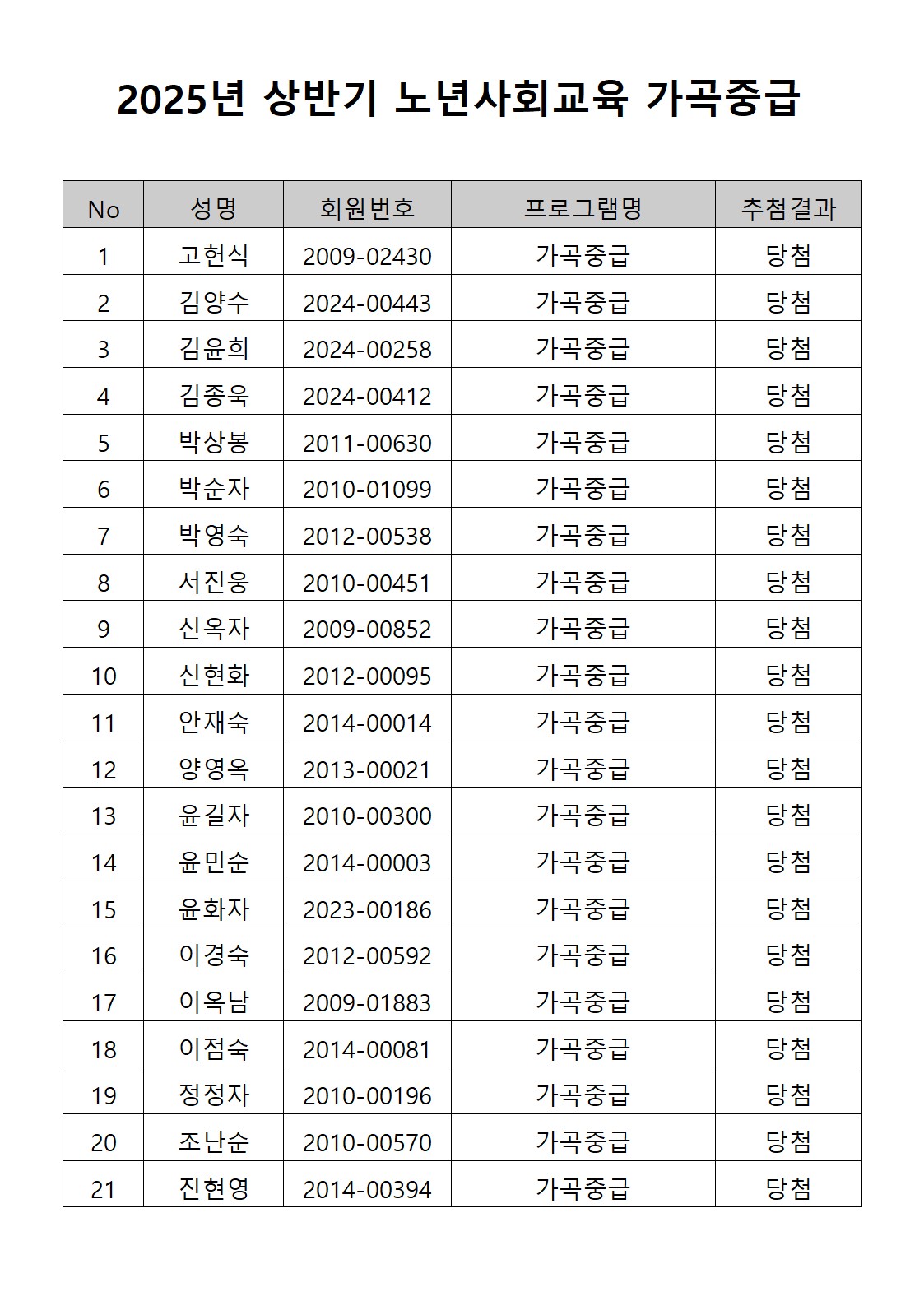 2025년 상반기 노년사회교육 가곡중급

| No | 성명 | 회원번호 | 프로그램명 | 추첨결과 |
|---|---|---|---|---|
| 1 | 고헌식 | 2009-02430 | 가곡중급 | 당첨 |
| 2 | 김양수 | 2024-00443 | 가곡중급 | 당첨 |
| 3 | 김윤희 | 2024-00258 | 가곡중급 | 당첨 |
| 4 | 김종욱 | 2024-00412 | 가곡중급 | 당첨 |
| 5 | 박상봉 | 2011-00630 | 가곡중급 | 당첨 |
| 6 | 박순자 | 2010-01099 | 가곡중급 | 당첨 |
| 7 | 박영숙 | 2012-00538 | 가곡중급 | 당첨 |
| 8 | 서진웅 | 2010-00451 | 가곡중급 | 당첨 |
| 9 | 신옥자 | 2009-00852 | 가곡중급 | 당첨 |
| 10 | 신현화 | 2012-00095 | 가곡중급 | 당첨 |
| 11 | 안재숙 | 2014-00014 | 가곡중급 | 당첨 |
| 12 | 양영옥 | 2013-00021 | 가곡중급 | 당첨 |
| 13 | 윤길자 | 2010-00300 | 가곡중급 | 당첨 |
| 14 | 윤민순 | 2014-00003 | 가곡중급 | 당첨 |
| 15 | 윤화자 | 2023-00186 | 가곡중급 | 당첨 |
| 16 | 이경숙 | 2012-00592 | 가곡중급 | 당첨 |
| 17 | 이옥남 | 2009-01883 | 가곡중급 | 당첨 |
| 18 | 이점숙 | 2014-00081 | 가곡중급 | 당첨 |
| 19 | 정정자 | 2010-00196 | 가곡중급 | 당첨 |
| 20 | 조난순 | 2010-00570 | 가곡중급 | 당첨 |
| 21 | 진현영 | 2014-00394 | 가곡중급 | 당첨 |